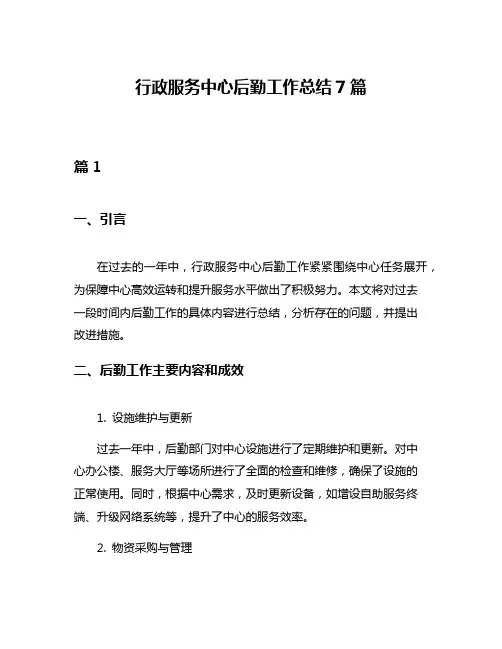 行政服务中心后勤工作总结 7 篇

篇 1

一、引言

在过去的一年中，行政服务中心后勤工作紧紧围绕中心任务展开，为保障中心高效运转和提升服务水平做出了积极努力。本文将对过去一段时间内后勤工作的具体内容进行总结，分析存在的问题，并提出改进措施。

二、后勤工作主要内容和成效

1. 设施维护与更新

过去一年中，后勤部门对中心设施进行了定期维护和更新。对中心办公楼、服务大厅等场所进行了全面的检查和维修，确保了设施的正常使用。同时，根据中心需求，及时更新设备，如增设自助服务终端、升级网络系统等，提升了中心的服务效率。

2. 物资采购与管理